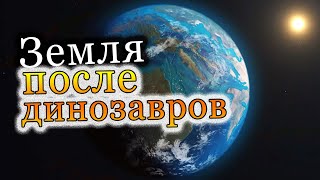 Земля
после
динозавров